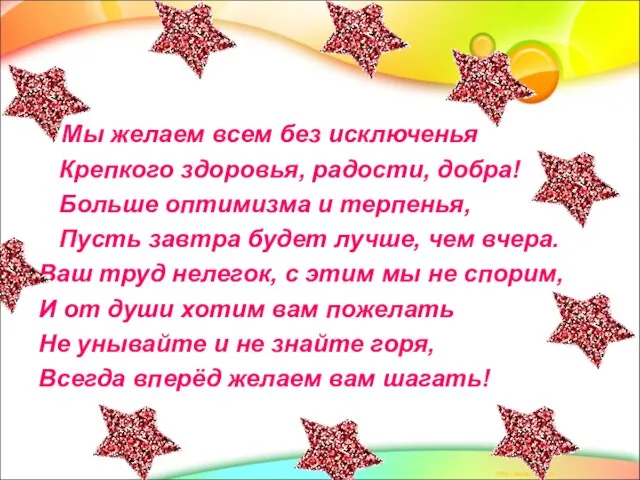 Мы желаем всем без исключенья
Крепкого здоровья, радости, добра!
Больше оптимизма и терпенья,
Пусть завтра будет лучше, чем вчера.
Ваш труд нелегок, с этим мы не спорим,
И от души хотим вам пожелать
Не унывайте и не знайте горя,
Всегда вперёд желаем вам шагать!